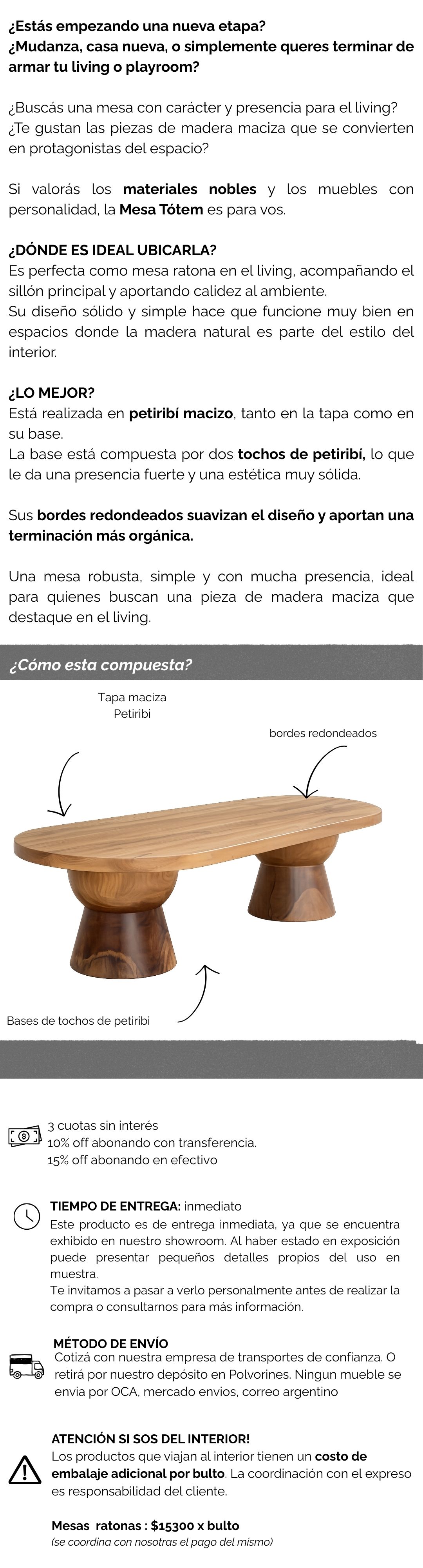 ¿Estás empezando una nueva etapa?
¿Mudanza, casa nueva, o simplemente queres terminar de armar tu living o playroom?

¿Buscás una mesa con carácter y presencia para el living? ¿Te gustan las piezas de madera maciza que se convierten en protagonistas del espacio?

Si valorás los materiales nobles y los muebles con personalidad, la Mesa Tótem es para vos.

¿DÓNDE ES IDEAL UBICARLA?
Es perfecta como mesa ratona en el living, acompañando el sillón principal y aportando calidez al ambiente.
Su diseño sólido y simple hace que funcione muy bien en espacios donde la madera natural es parte del estilo del interior.

¿LO MEJOR?
Está realizada en petiribí macizo, tanto en la tapa como en su base.
La base está compuesta por dos tochos de petiribí, lo que le da una presencia fuerte y una estética muy sólida.

Sus bordes redondeados suavizan el diseño y aportan una terminación más orgánica.

Una mesa robusta, simple y con mucha presencia, ideal para quienes buscan una pieza de madera maciza que destaque en el living.

¿Cómo esta compuesta?

Tapa maciza
Petiribi

bordes redondeados

Bases de tochos de petiribi

3 cuotas sin interés
10% off abonando con transferencia.
15% off abonando en efectivo

TIEMPO DE ENTREGA: inmediato
Este producto es de entrega inmediata, ya que se encuentra exhibido en nuestro showroom. Al haber estado en exposición puede presentar pequeños detalles propios del uso en muestra.
Te invitamos a pasar a verlo personalmente antes de realizar la compra o consultarnos para más información.

MÉTODO DE ENVÍO
Cotizá con nuestra empresa de transportes de confianza. O retirá por nuestro depósito en Polvorines. Ningun mueble se envia por OCA, mercado envios, correo argentino

ATENCIÓN SI SOS DEL INTERIOR!
Los productos que viajan al interior tienen un costo de embalaje adicional por bulto. La coordinación con el expreso es responsabilidad del cliente.

Mesas ratonas : $15300 x bulto
(se coordina con nosotras el pago del mismo)